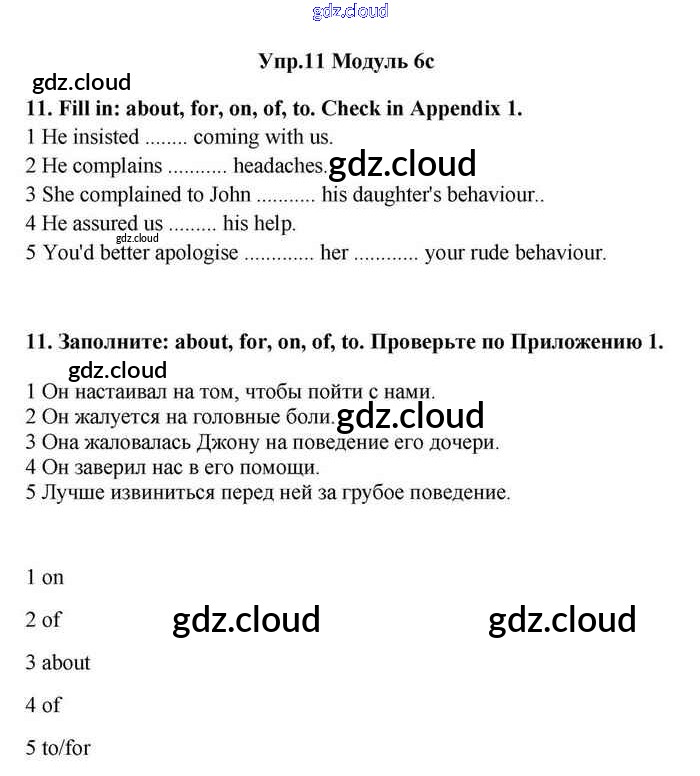 gdz.cloud

Упр.11 Модуль 6с

gdz.cloud

11. Fill in: about, for, on, of, to. Check in Appendix 1.

1 He insisted ........ coming with us.
2 He complains ........... headaches. gdz.cloud
3 She complained to John ........... his daughter's behaviour..
4 He assured us ......... his help.
gdz.cloud
5 You'd better apologise ............. her ............ your rude behaviour.

11. Заполните: about, for, on, of, to. Проверьте по Приложению 1.

gdz.cloud

1 Он настаивал на том, чтобы пойти с нами.
2 Он жалуется на головные боли. gdz.cloud
3 Она жаловалась Джону на поведение его дочери.
4 Он заверил нас в его помощи.
5 Лучше извиниться перед ней за грубое поведение.

1 on
2 of gdz.cloud gdz.cloud
3 about
4 of
5 to/for